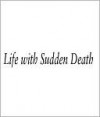 Life with Sudden Death